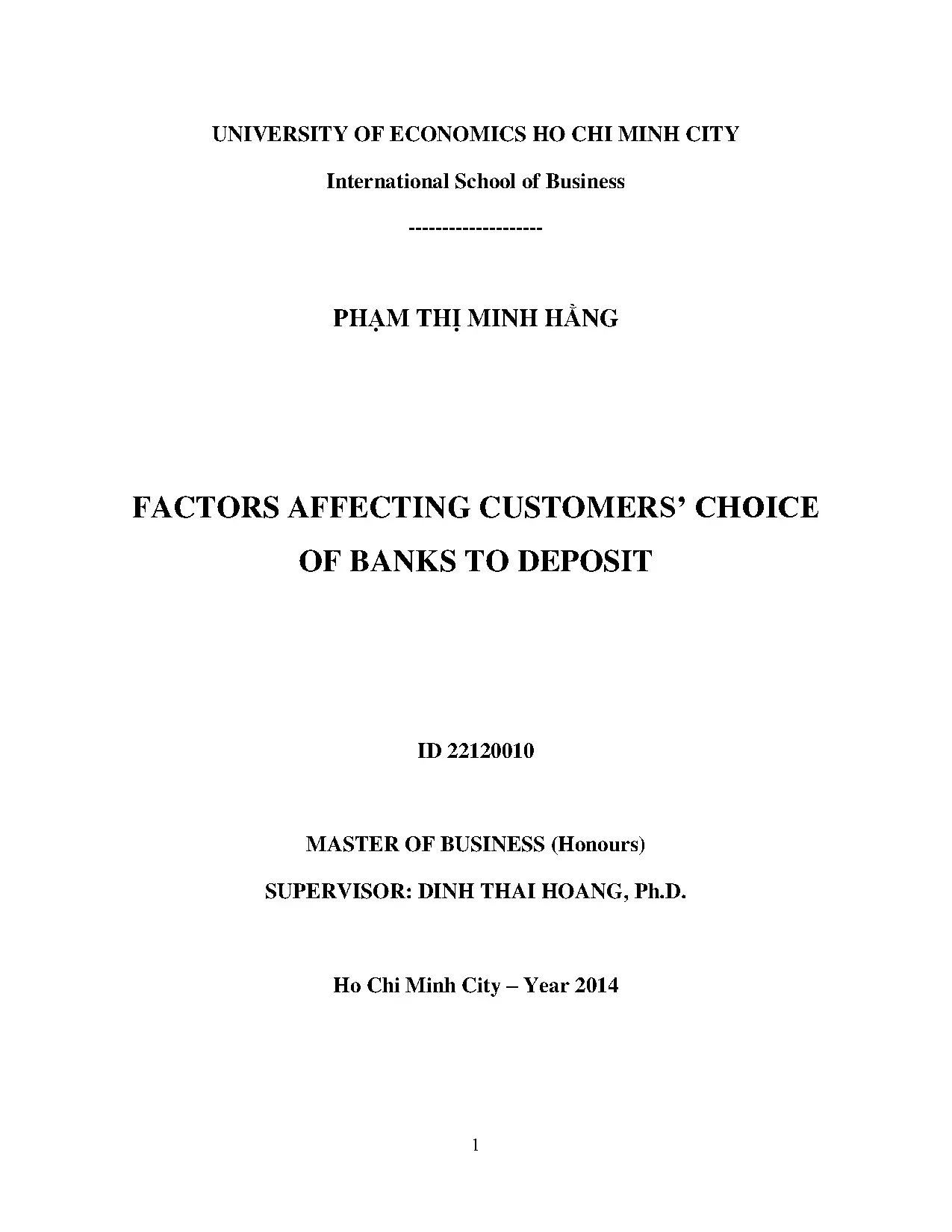 UNIVERSITY OF ECONOMICS HO CHI MINH CITY

International School of Business

--------------------

PHẠM THỊ MINH HẰNG

FACTORS AFFECTING CUSTOMERS' CHOICE OF BANKS TO DEPOSIT

ID 22120010

MASTER OF BUSINESS (Honours)

SUPERVISOR: DINH THAI HOANG, Ph.D.

Ho Chi Minh City – Year 2014

1